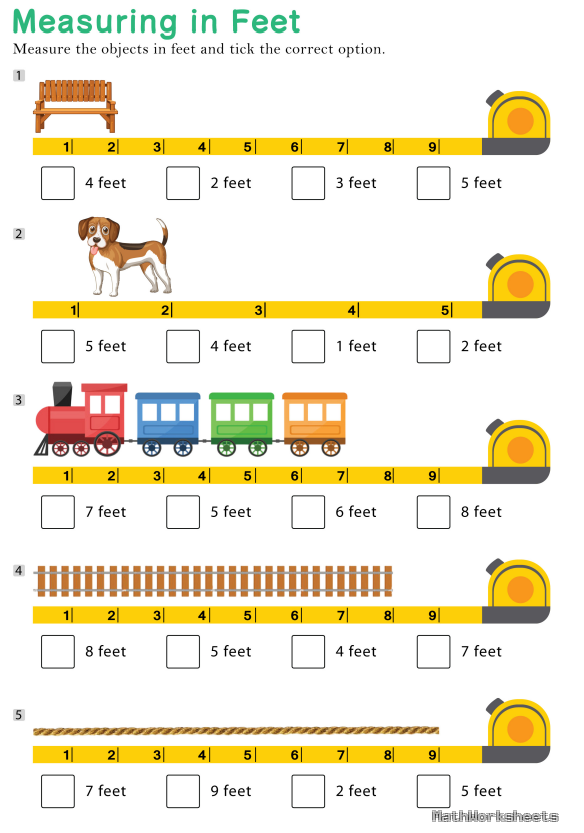 Measuring in Feet

Measure the objects in feet and tick the correct option.

1

1 2 3 4 5 6 7 8 9

4 feet 2 feet 3 feet 5 feet

2

1 2 3 4 5

5 feet 4 feet 1 feet 2 feet

3

1 2 3 4 5 6 7 8 9

7 feet 5 feet 6 feet 8 feet

4

1 2 3 4 5 6 7 8 9

8 feet 5 feet 4 feet 7 feet

5

1 2 3 4 5 6 7 8 9

7 feet 9 feet 2 feet 5 feet

MathWorksheets